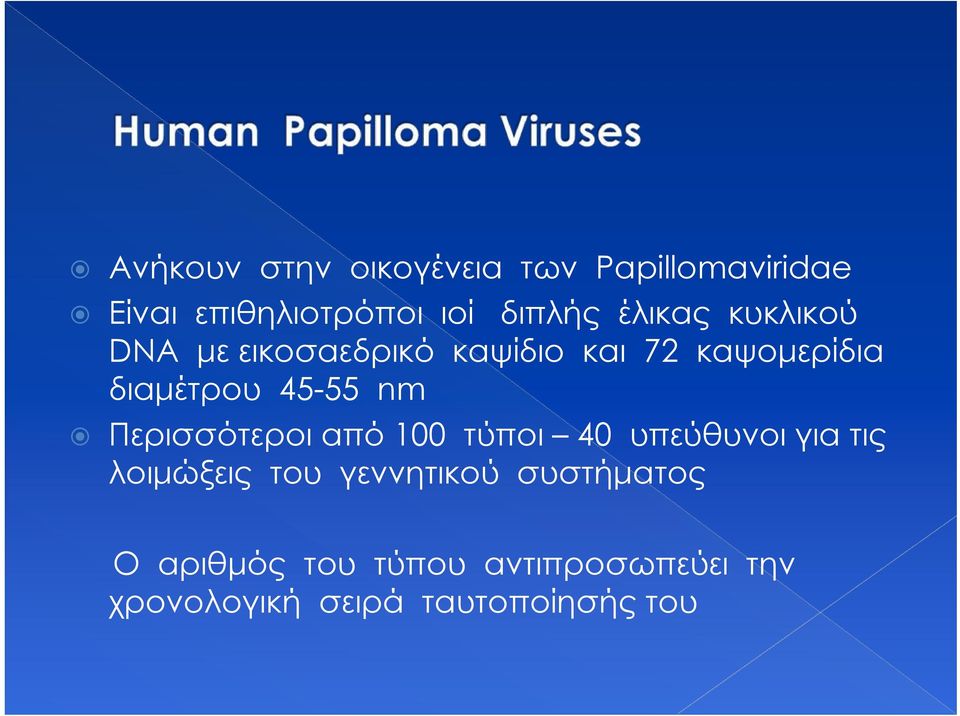 Human Papilloma Viruses

Ανήκουν στην οικογένεια των Papillomaviridae

Είναι επιθηλιοτρόποι ιοί διπλής έλικας κυκλικού DNA με εικοσαεδρικό καψίδιο και 72 καψομερίδια διαμέτρου 45-55 nm

Περισσότεροι από 100 τύποι – 40 υπεύθυνοι για τις λοιμώξεις του γεννητικού συστήματος

Ο αριθμός του τύπου αντιπροσωπεύει την χρονολογική σειρά ταυτοποίησής του